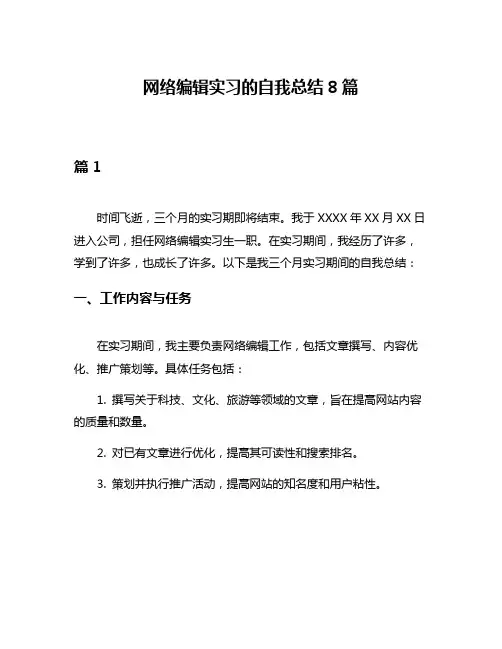 网络编辑实习的自我总结 8 篇

篇 1

时间飞逝，三个月的实习期即将结束。我于 XXXX 年 XX 月 XX 日进入公司，担任网络编辑实习生一职。在实习期间，我经历了许多，学到了许多，也成长了许多。以下是我三个月实习期间的自我总结：

一、工作内容与任务

在实习期间，我主要负责网络编辑工作，包括文章撰写、内容优化、推广策划等。具体任务包括：

1. 撰写关于科技、文化、旅游等领域的文章，旨在提高网站内容的质量和数量。

2. 对已有文章进行优化，提高其可读性和搜索排名。

3. 策划并执行推广活动，提高网站的知名度和用户粘性。